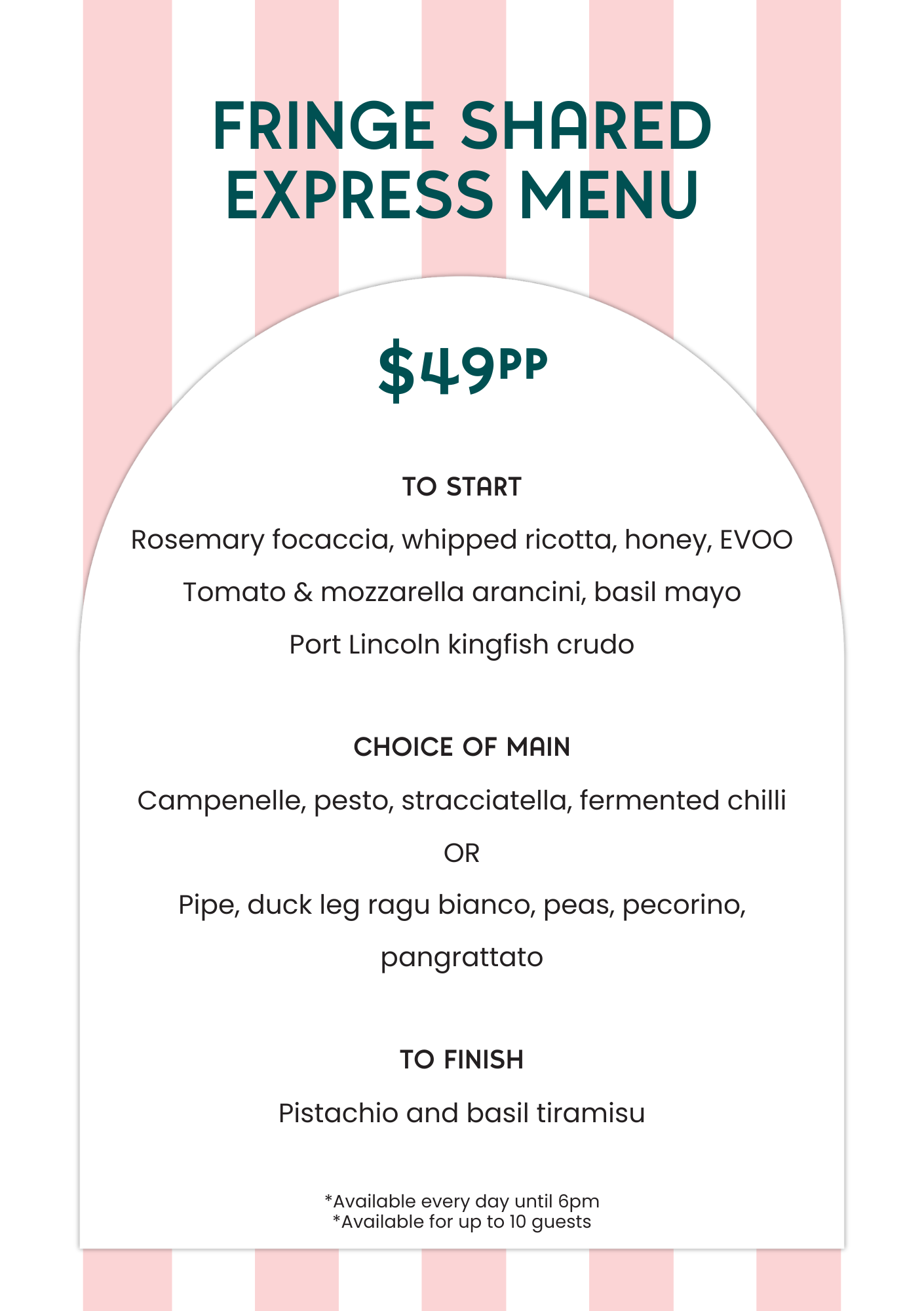 FRINGE SHARED EXPRESS MENU

\$49PP

TO START

Rosemary focaccia, whipped ricotta, honey, EVOO

Tomato & mozzarella arancini, basil mayo

Port Lincoln kingfish crudo

CHOICE OF MAIN

Campenelle, pesto, stracciatella, fermented chilli

OR

Pipe, duck leg ragu bianco, peas, pecorino, pangrattato

TO FINISH

Pistachio and basil tiramisu

*Available every day until 6pm
*Available for up to 10 guests